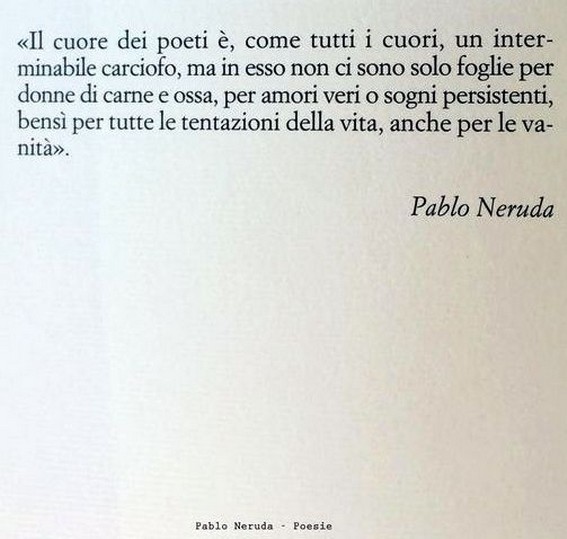 «Il cuore dei poeti è, come tutti i cuori, un interminabile carciofo, ma in esso non ci sono solo foglie per donne di carne e ossa, per amori veri o sogni persistenti, bensì per tutte le tentazioni della vita, anche per le vanità».

Pablo Neruda

Pablo Neruda - Poesie